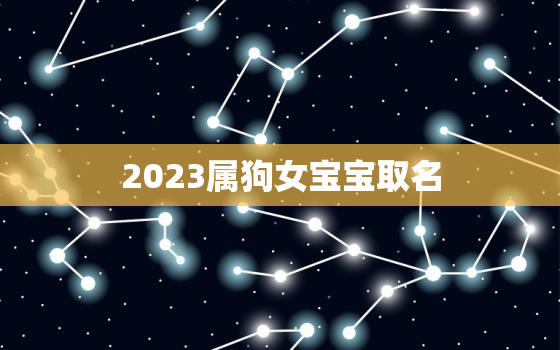 2023属狗女宝宝取名